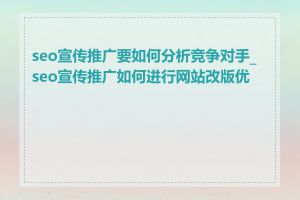 seo宣传推广要如何分析竞争对手_seo宣传推广如何进行网站改版优